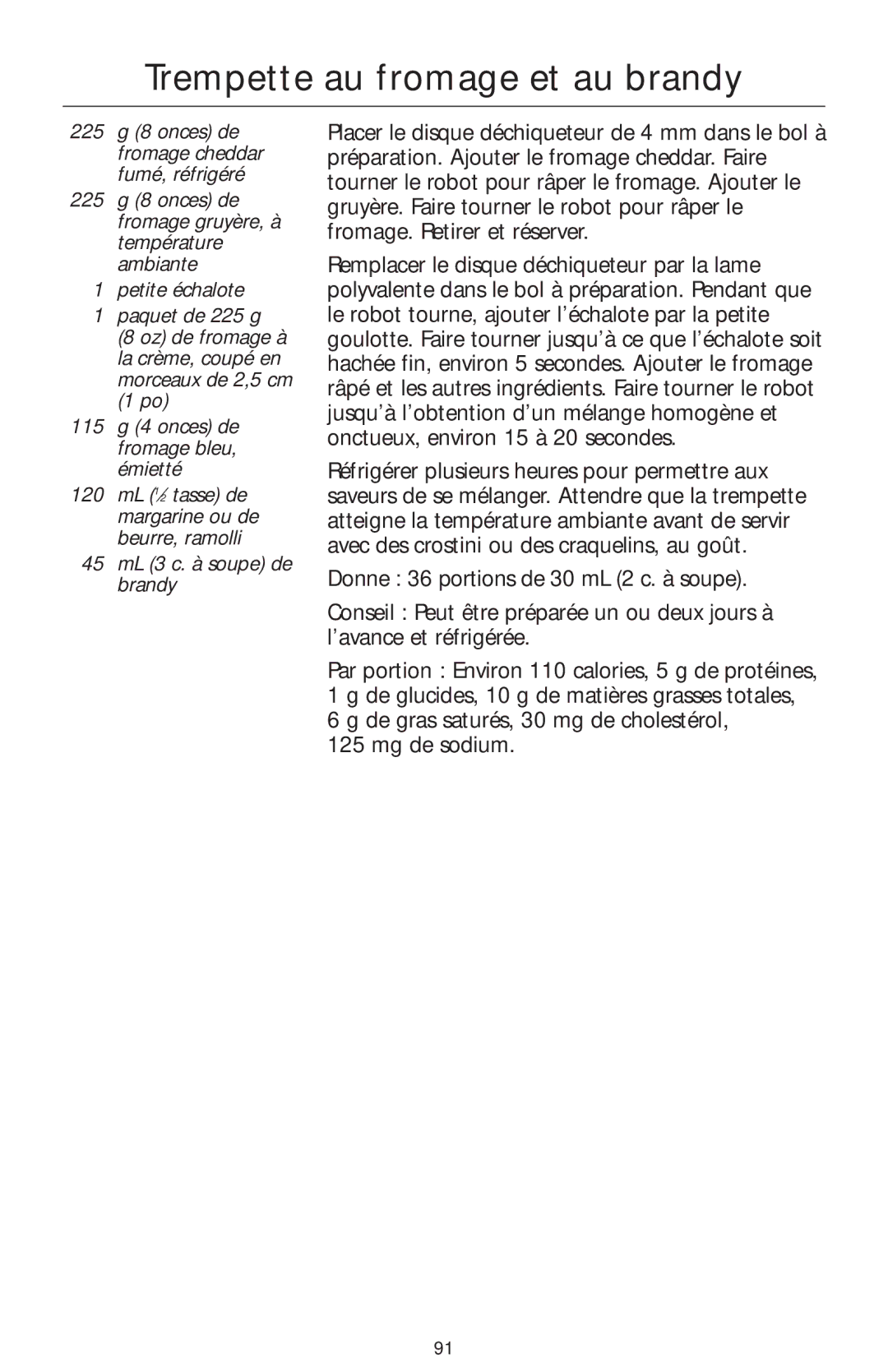 Trempette au fromage et au brandy

225 g (8 onces) de fromage cheddar fumé, réfrigéré

225 g (8 onces) de fromage gruyère, à température ambiante

1 petite échalote

1 paquet de 225 g (8 oz) de fromage à la crème, coupé en morceaux de 2,5 cm (1 po)

115 g (4 onces) de fromage bleu, émietté

120 mL ($\frac{1}{2}$ tasse) de margarine ou de beurre, ramolli

45 mL (3 c. à soupe) de brandy

Placer le disque déchiqueteur de 4 mm dans le bol à préparation. Ajouter le fromage cheddar. Faire tourner le robot pour râper le fromage. Ajouter le gruyère. Faire tourner le robot pour râper le fromage. Retirer et réserver.

Remplacer le disque déchiqueteur par la lame polyvalente dans le bol à préparation. Pendant que le robot tourne, ajouter l'échalote par la petite goulotte. Faire tourner jusqu'à ce que l'échalote soit hachée fin, environ 5 secondes. Ajouter le fromage râpé et les autres ingrédients. Faire tourner le robot jusqu'à l'obtention d'un mélange homogène et onctueux, environ 15 à 20 secondes.

Réfrigérer plusieurs heures pour permettre aux saveurs de se mélanger. Attendre que la trempette atteigne la température ambiante avant de servir avec des crostini ou des craquelins, au goût.

Donne : 36 portions de 30 mL (2 c. à soupe).

Conseil : Peut être préparée un ou deux jours à l'avance et réfrigérée.

Par portion : Environ 110 calories, 5 g de protéines, 1 g de glucides, 10 g de matières grasses totales, 6 g de gras saturés, 30 mg de cholestérol, 125 mg de sodium.

91